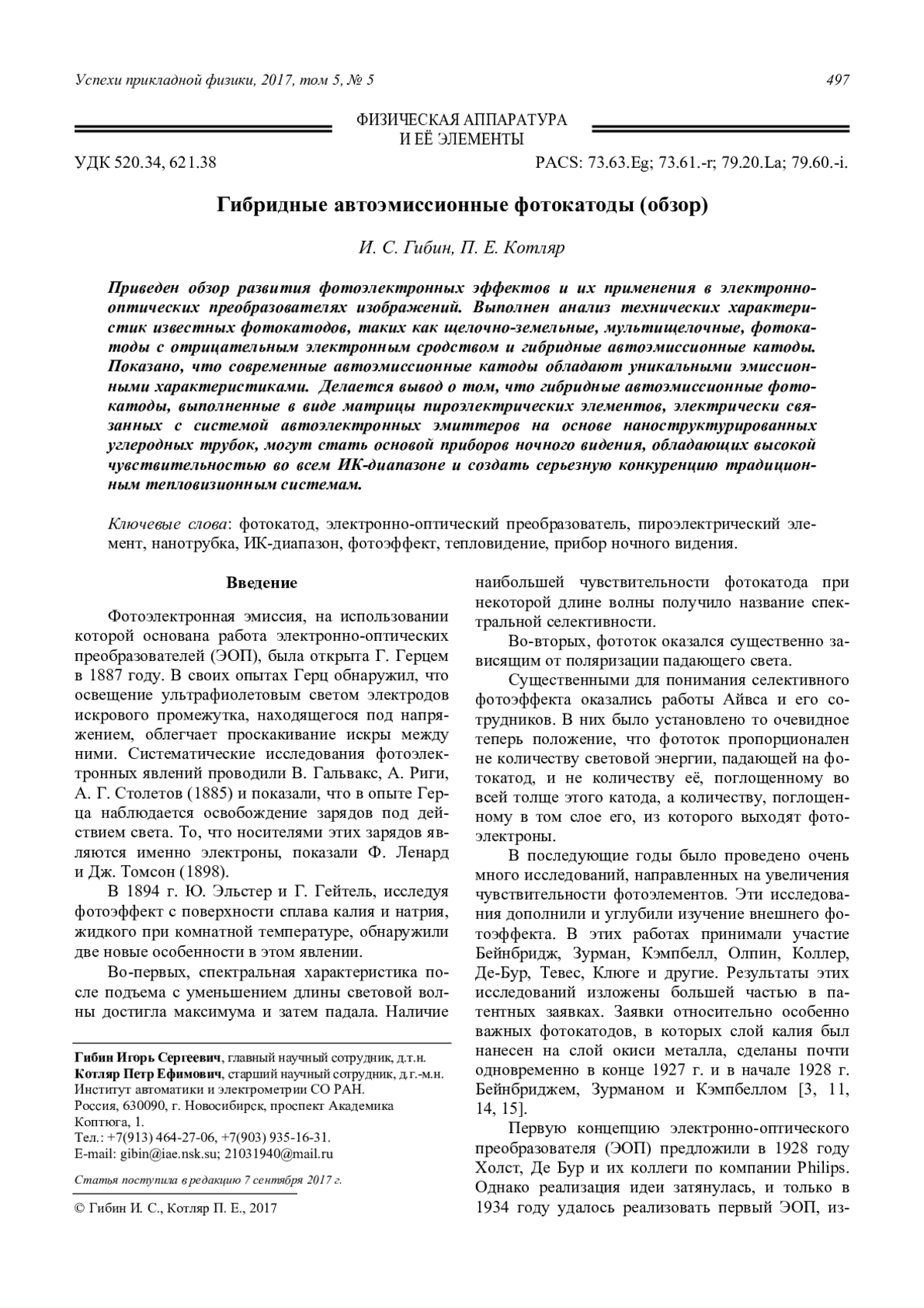 Успехи прикладной физики, 2017, том 5, № 5 497

ФИЗИЧЕСКАЯ АППАРАТУРА И ЕЁ ЭЛЕМЕНТЫ

УДК 520.34, 621.38 PACS: 73.63.Eg; 73.61.-r; 79.20.La; 79.60.-i.

Гибридные автоэмиссионные фотокатоды (обзор)

И. С. Гибин, П. Е. Котляр

Приведен обзор развития фотоэлектронных эффектов и их применения в электронно-оптических преобразователях изображений. Выполнен анализ технических характеристик известных фотокатодов, таких как щелочно-земельные, мультищелочные, фотокатоды с отрицательным электронным сродством и гибридные автоэмиссионные катоды. Показано, что современные автоэмиссионные катоды обладают уникальными эмиссионными характеристиками. Делается вывод о том, что гибридные автоэмиссионные фотокатоды, выполненные в виде матрицы пироэлектрических элементов, электрически связанных с системой автоэлектронных эмиттеров на основе наноструктурированных углеродных трубок, могут стать основой приборов ночного видения, обладающих высокой чувствительностью во всем ИК-диапазоне и создать серьезную конкуренцию традиционным тепловизионным системам.

Ключевые слова: фотокатод, электронно-оптический преобразователь, пироэлектрический элемент, нанотрубка, ИК-диапазон, фотоэффект, тепловидение, прибор ночного видения.

Введение

Фотоэлектронная эмиссия, на использовании которой основана работа электронно-оптических преобразователей (ЭОП), была открыта Г. Герцем в 1887 году. В своих опытах Герц обнаружил, что освещение ультрафиолетовым светом электродов искрового промежутка, находящегося под напряжением, облегчает проскакивание искры между ними. Систематические исследования фотоэлектронных явлений проводили В. Гальвакс, А. Риги, А. Г. Столетов (1885) и показали, что в опыте Герца наблюдается освобождение зарядов под действием света. То, что носителями этих зарядов являются именно электроны, показали Ф. Ленард и Дж. Томсон (1898).

В 1894 г. Ю. Эльстер и Г. Гейтель, исследуя фотоэффект с поверхности сплава калия и натрия, жидкого при комнатной температуре, обнаружили две новые особенности в этом явлении.

Во-первых, спектральная характеристика после подъема с уменьшением длины световой волны достигла максимума и затем падала. Наличие

Гибин Игорь Сергеевич, главный научный сотрудник, д.т.н.
Котляр Петр Ефимович, старший научный сотрудник, д.г.-м.н.
Институт автоматики и электрометрии СО РАН.
Россия, 630090, г. Новосибирск, проспект Академика Коптюга, 1.
Тел.: +7(913) 464-27-06, +7(903) 935-16-31.
E-mail: gibin@iae.nsk.su; 21031940@mail.ru

Статья поступила в редакцию 7 сентября 2017 г.

© Гибин И. С., Котляр П. Е., 2017

наибольшей чувствительности фотокатода при некоторой длине волны получило название спектральной селективности.

Во-вторых, фототок оказался существенно зависящим от поляризации падающего света.

Существенными для понимания селективного фотоэффекта оказались работы Айвса и его сотрудников. В них было установлено то очевидное теперь положение, что фототок пропорционален не количеству световой энергии, падающей на фотокатод, и не количеству её, поглощенному во всей толще этого катода, а количеству, поглощенному в том слое его, из которого выходят фотоэлектроны.

В последующие годы было проведено очень много исследований, направленных на увеличения чувствительности фотоэлементов. Эти исследования дополнили и углубили изучение внешнего фотоэффекта. В этих работах принимали участие Бейнбридж, Зурман, Кэмпбелл, Олпин, Коллер, Де-Бур, Тевес, Клюге и другие. Результаты этих исследований изложены большей частью в патентных заявках. Заявки относительно особенно важных фотокатодов, в которых слой калия был нанесен на слой окиси металла, сделаны почти одновременно в конце 1927 г. и в начале 1928 г. Бейнбриджем, Зурманом и Кэмпбеллом [3, 11, 14, 15].

Первую концепцию электронно-оптического преобразователя (ЭОП) предложили в 1928 году Холст, Де Бур и их коллеги по компании Philips. Однако реализация идеи затянулась, и только в 1934 году удалось реализовать первый ЭОП, из-